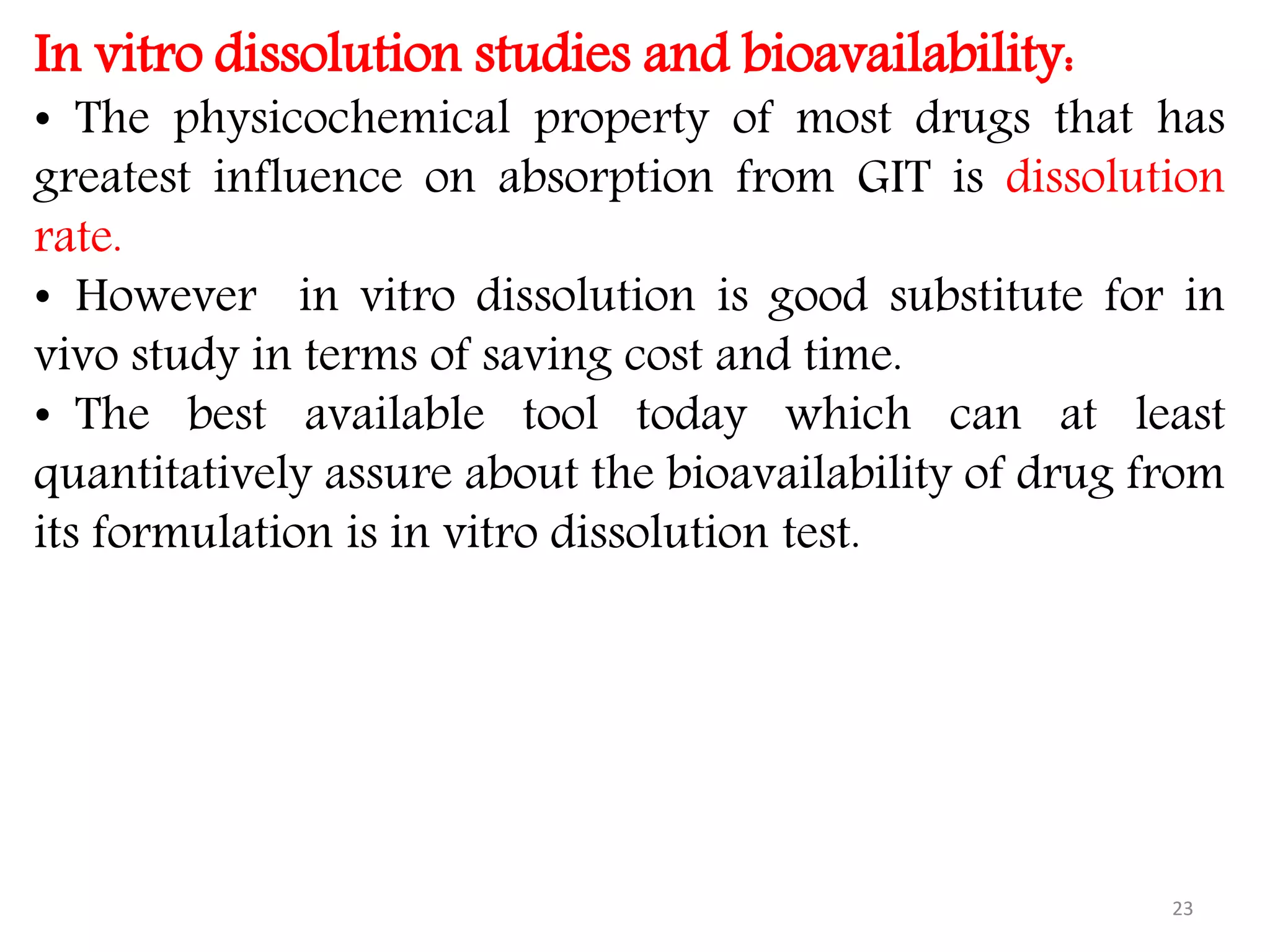 In vitro dissolution studies and bioavailability:

• The physicochemical property of most drugs that has greatest influence on absorption from GIT is dissolution rate.

• However  in vitro dissolution is good substitute for in vivo study in terms of saving cost and time.

• The best available tool today which can at least quantitatively assure about the bioavailability of drug from its formulation is in vitro dissolution test.

23